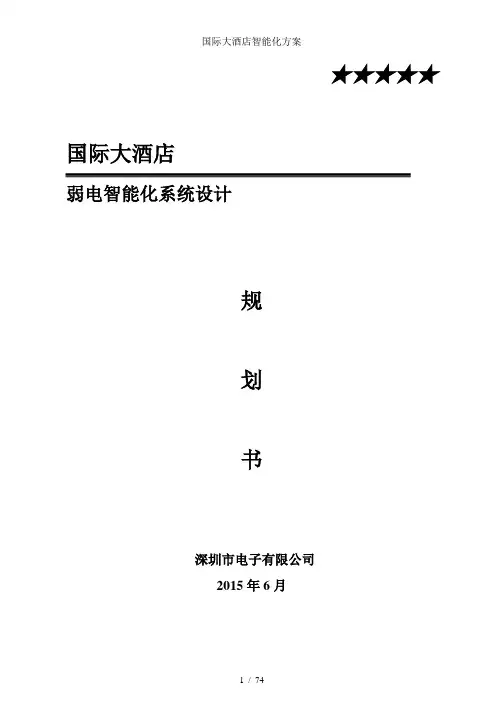 国际大酒店智能化方案

★★★★★

国际大酒店

弱电智能化系统设计

规

划

书

深圳市电子有限公司

2015年6月

1 / 74